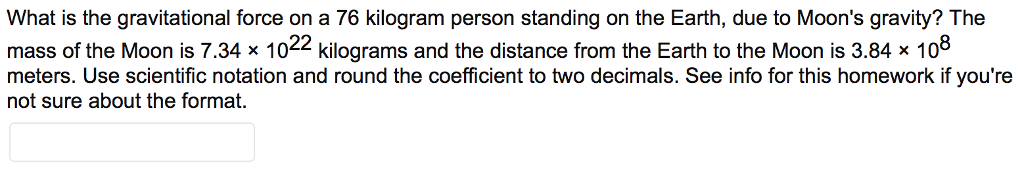 What is the gravitational force on a 76 kilogram person standing on the Earth, due to Moon's gravity? The mass of the Moon is $7.34 \times 10^{22}$ kilograms and the distance from the Earth to the Moon is $3.84 \times 10^{8}$ meters. Use scientific notation and round the coefficient to two decimals. See info for this homework if you're not sure about the format.